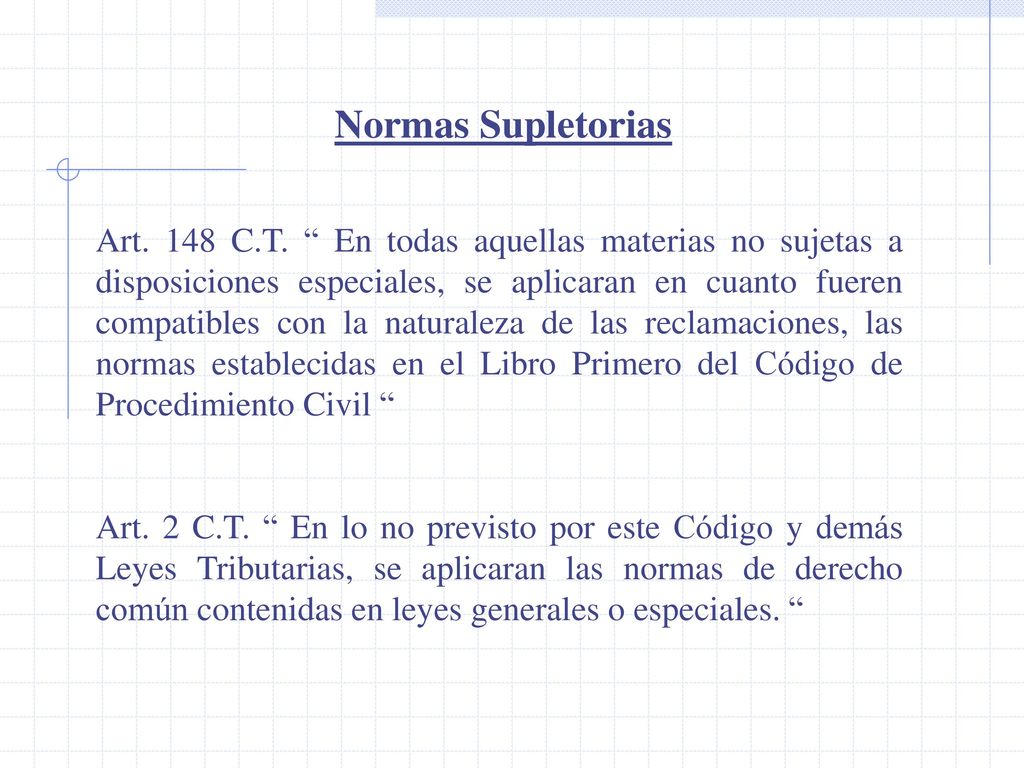 Normas Supletorias

Art. 148 C.T. “ En todas aquellas materias no sujetas a disposiciones especiales, se aplicaran en cuanto fueren compatibles con la naturaleza de las reclamaciones, las normas establecidas en el Libro Primero del Código de Procedimiento Civil “

Art. 2 C.T. “ En lo no previsto por este Código y demás Leyes Tributarias, se aplicaran las normas de derecho común contenidas en leyes generales o especiales. “